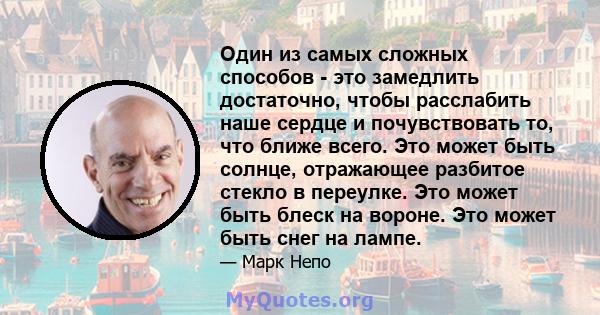 Один из самых сложных способов - это замедлить достаточно, чтобы расслабить наше сердце и почувствовать то, что ближе всего. Это может быть солнце, отражающее разбитое стекло в переулке. Это может быть блеск на вороне. Это может быть снег на лампе.

— Марк Непо

MyQuotes.org